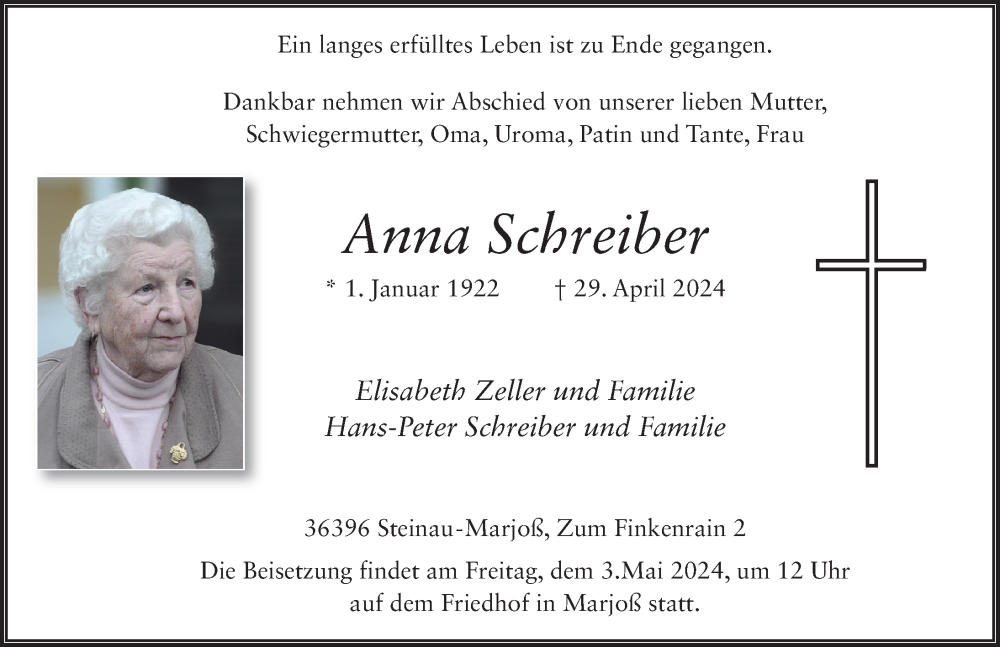 Ein langes erfülltes Leben ist zu Ende gegangen.

Dankbar nehmen wir Abschied von unserer lieben Mutter, Schwiegermutter, Oma, Uroma, Patin und Tante, Frau

Anna Schreiber

* 1. Januar 1922 † 29. April 2024

Elisabeth Zeller und Familie
Hans-Peter Schreiber und Familie

36396 Steinau-Marjoß, Zum Finkenrain 2

Die Beisetzung findet am Freitag, dem 3.Mai 2024, um 12 Uhr auf dem Friedhof in Marjoß statt.